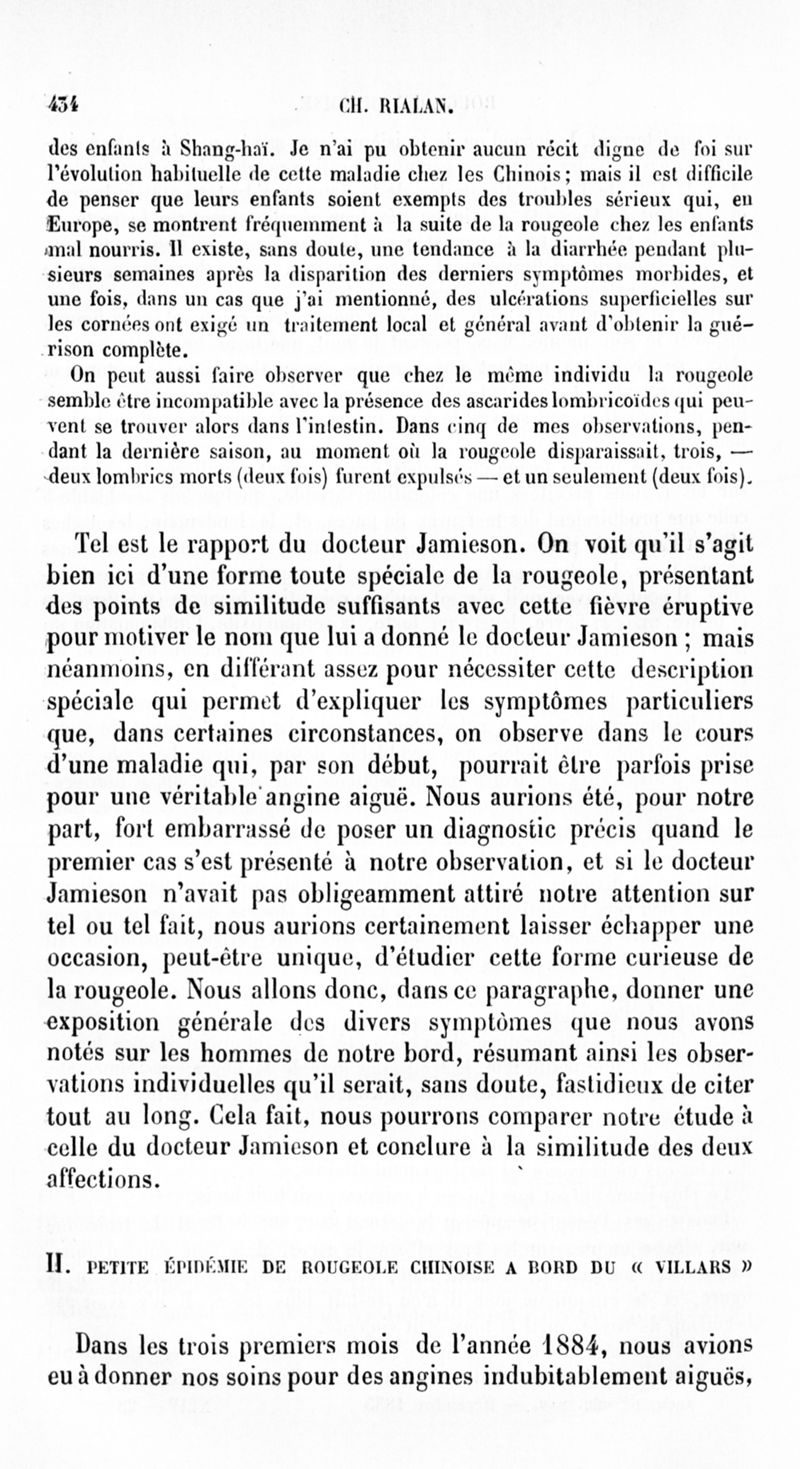 434 CH. RIALAN.

des enfants à Shang-haï. Je n'ai pu obtenir aucun récit digne de foi sur l'évolution habituelle de cette maladie chez les Chinois; mais il est difficile de penser que leurs enfants soient exempts des troubles sérieux qui, en Europe, se montrent fréquemment à la suite de la rougeole chez les enfants mal nourris. Il existe, sans doute, une tendance à la diarrhée pendant plusieurs semaines après la disparition des derniers symptômes morbides, et une fois, dans un cas que j'ai mentionné, des ulcérations superficielles sur les cornées ont exigé un traitement local et général avant d'obtenir la guérison complète.

On peut aussi faire observer que chez le même individu la rougeole semble être incompatible avec la présence des ascarides lombricoïdes qui peuvent se trouver alors dans l'intestin. Dans cinq de mes observations, pendant la dernière saison, au moment où la rougeole disparaissait, trois, — deux lombrics morts (deux fois) furent expulsés — et un seulement (deux fois).

Tel est le rapport du docteur Jamieson. On voit qu'il s'agit bien ici d'une forme toute spéciale de la rougeole, présentant des points de similitude suffisants avec cette fièvre éruptive pour motiver le nom que lui a donné le docteur Jamieson ; mais néanmoins, en différant assez pour nécessiter cette description spéciale qui permet d'expliquer les symptômes particuliers que, dans certaines circonstances, on observe dans le cours d'une maladie qui, par son début, pourrait être parfois prise pour une véritable angine aiguë. Nous aurions été, pour notre part, fort embarrassé de poser un diagnostic précis quand le premier cas s'est présenté à notre observation, et si le docteur Jamieson n'avait pas obligeamment attiré notre attention sur tel ou tel fait, nous aurions certainement laisser échapper une occasion, peut-être unique, d'étudier cette forme curieuse de la rougeole. Nous allons donc, dans ce paragraphe, donner une exposition générale des divers symptômes que nous avons notés sur les hommes de notre bord, résumant ainsi les observations individuelles qu'il serait, sans doute, fastidieux de citer tout au long. Cela fait, nous pourrons comparer notre étude à celle du docteur Jamieson et conclure à la similitude des deux affections.

II. PETITE ÉPIDÉMIE DE ROUGEOLE CHINOISE A BORD DU « VILLARS »

Dans les trois premiers mois de l'année 1884, nous avions eu à donner nos soins pour des angines indubitablement aiguës,